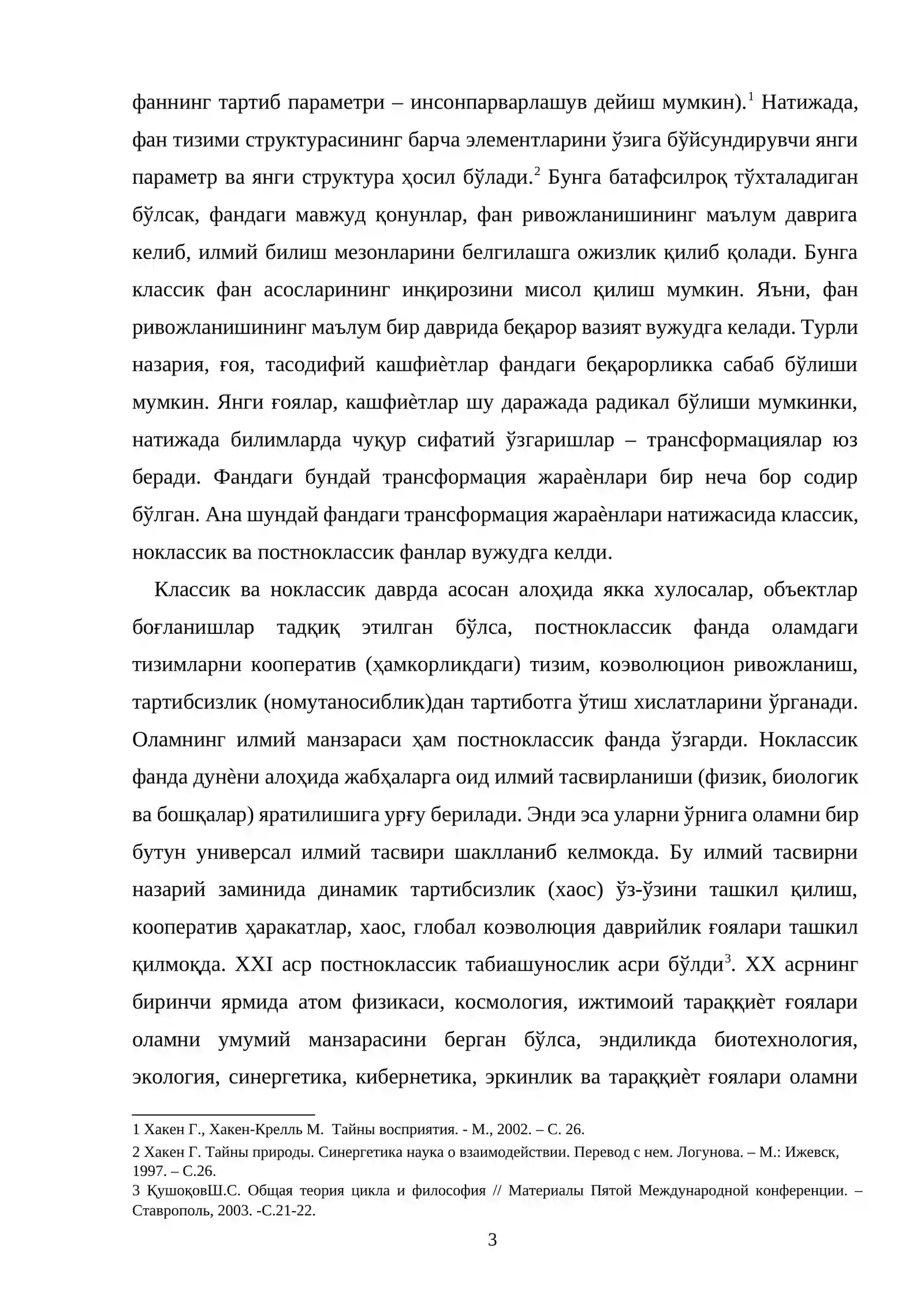 фаннинг тартиб параметри – инсонпарварлашув дейиш мумкин).$^{1}$ Натижада, фан тизими структурасининг барча элементларини ўзига бўйсундирувчи янги параметр ва янги структура ҳосил бўлади.$^{2}$ Бунга батафсилроқ тўхталадиган бўлсак, фандаги мавжуд қонунлар, фан ривожланишининг маълум даврига келиб, илмий билиш мезонларини белгилашга ожизлик қилиб қолади. Бунга классик фан асосларининг инқирозини мисол қилиш мумкин. Яъни, фан ривожланишининг маълум бир даврида беқарор вазият вужудга келади. Турли назария, ғоя, тасодифий кашфиѐтлар фандаги беқарорликка сабаб бўлиши мумкин. Янги ғоялар, кашфиѐтлар шу даражада радикал бўлиши мумкинки, натижада билимларда чуқур сифатий ўзгаришлар – трансформациялар юз беради. Фандаги бундай трансформация жараѐнлари бир неча бор содир бўлган. Ана шундай фандаги трансформация жараѐнлари натижасида классик, ноклассик ва постноклассик фанлар вужудга келди.

Классик ва ноклассик даврда асосан алоҳида якка хулосалар, объектлар боғланишлар тадқиқ этилган бўлса, постноклассик фанда оламдаги тизимларни кооператив (ҳамкорликдаги) тизим, коэволюцион ривожланиш, тартибсизлик (номутаносиблик)дан тартиботга ўтиш хислатларини ўрганади. Оламнинг илмий манзараси ҳам постноклассик фанда ўзгарди. Ноклассик фанда дунѐни алоҳида жабҳаларга оид илмий тасвирланиши (физик, биологик ва бошқалар) яратилишига урғу берилади. Энди эса уларни ўрнига оламни бир бутун универсал илмий тасвири шаклланиб келмокда. Бу илмий тасвирни назарий заминида динамик тартибсизлик (хаос) ўз-ўзини ташкил қилиш, кооператив ҳаракатлар, хаос, глобал коэволюция даврийлик ғоялари ташкил қилмоқда. XXI аср постноклассик табиашунослик асри бўлди$^{3}$. XX асрнинг биринчи ярмида атом физикаси, космология, ижтимоий тараққиѐт ғоялари оламни умумий манзарасини берган бўлса, эндиликда биотехнология, экология, синергетика, кибернетика, эркинлик ва тараққиѐт ғоялари оламни

1 Хакен Г., Хакен-Крелль М. Тайны восприятия. - М., 2002. – С. 26.

2 Хакен Г. Тайны природы. Синергетика наука о взаимодействии. Перевод с нем. Логунова. – М.: Ижевск, 1997. – С.26.

3 ҚушоқовШ.С. Общая теория цикла и философия // Материалы Пятой Международной конференции. – Ставрополь, 2003. -С.21-22.

3